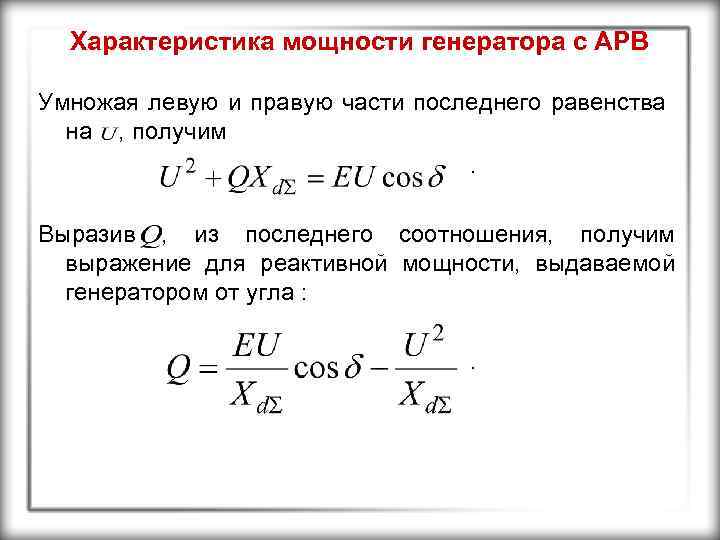 Характеристика мощности генератора с АРВ

Умножая левую и правую части последнего равенства на $U$, получим

$U^2 + QX_{d\Sigma} = EU\cos\delta$ .

Выразив $Q$, из последнего соотношения, получим выражение для реактивной мощности, выдаваемой генератором от угла :

$Q = \frac{EU}{X_{d\Sigma}}\cos\delta - \frac{U^2}{X_{d\Sigma}}$ .